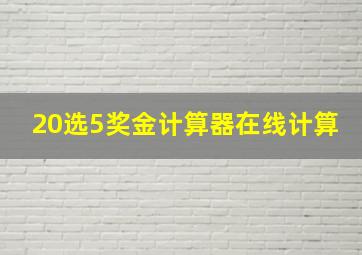 20选5奖金计算器在线计算